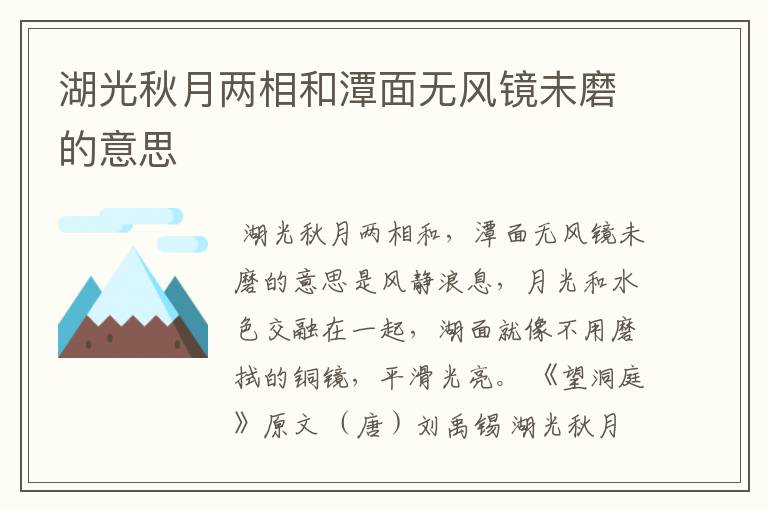 湖光秋月两相和潭面无风镜未磨的意思

湖光秋月两相和，潭面无风镜未磨的意思是风静浪息，月光和水色交融在一起，湖面就像不用磨拭的铜镜，平滑光亮。《望洞庭》原文（唐）刘禹锡 湖光秋月